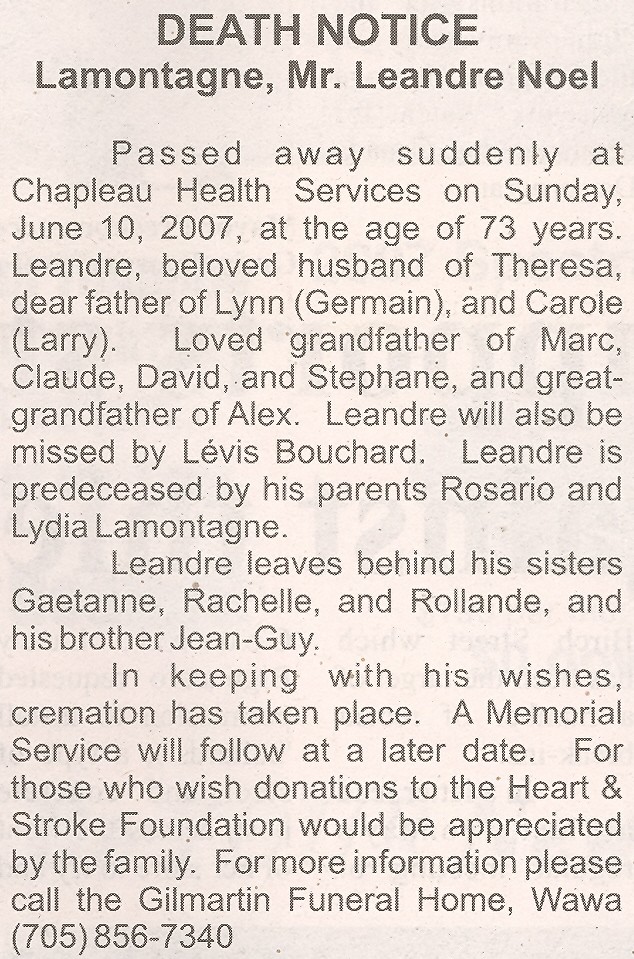 DEATH NOTICE
Lamontagne, Mr. Leandre Noel

Passed away suddenly at Chapleau Health Services on Sunday, June 10, 2007, at the age of 73 years. Leandre, beloved husband of Theresa, dear father of Lynn (Germain), and Carole (Larry). Loved grandfather of Marc, Claude, David, and Stephane, and great-grandfather of Alex. Leandre will also be missed by Lévis Bouchard. Leandre is predeceased by his parents Rosario and Lydia Lamontagne.

Leandre leaves behind his sisters Gaetanne, Rachelle, and Rollande, and his brother Jean-Guy.

In keeping with his wishes, cremation has taken place. A Memorial Service will follow at a later date. For those who wish donations to the Heart & Stroke Foundation would be appreciated by the family. For more information please call the Gilmartin Funeral Home, Wawa (705) 856-7340